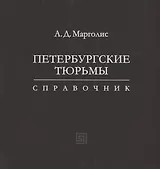 А. Д. Марголис

ПЕТЕРБУРГСКИЕ ТЮРЬМЫ

СПРАВОЧНИК